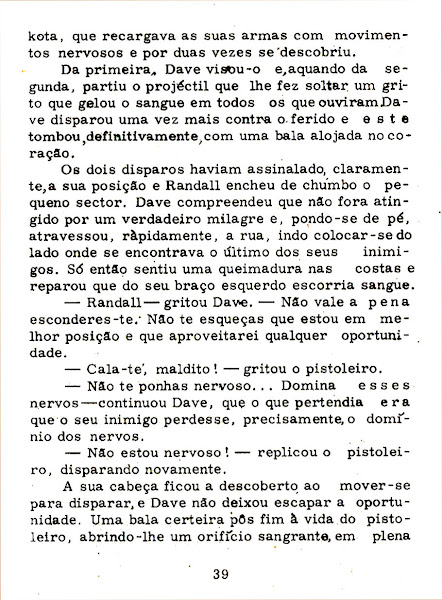 kota, que recargava as suas armas com movimentos nervosos e por duas vezes se descobriu.

Da primeira, Dave visou-o e, aquando da segunda, partiu o projéctil que lhe fez soltar um grito que gelou o sangue em todos os que ouviram. Dave disparou uma vez mais contra o ferido e este tombou, definitivamente, com uma bala alojada no coração.

Os dois disparos haviam assinalado, claramente, a sua posição e Randall encheu de chumbo o pequeno sector. Dave compreendeu que não fora atingido por um verdadeiro milagre e, pondo-se de pé, atravessou, ràpidamente, a rua, indo colocar-se do lado onde se encontrava o último dos seus inimigos. Só então sentiu uma queimadura nas costas e reparou que do seu braço esquerdo escorria sangue.

— Randall — gritou Dave. — Não vale a pena esconderes-te. Não te esqueças que estou em melhor posição e que aproveitarei qualquer oportunidade.

— Cala-te, maldito! — gritou o pistoleiro.

— Não te ponhas nervoso... Domina esses nervos — continuou Dave, que o que pertendia era que o seu inimigo perdesse, precisamente, o domínio dos nervos.

— Não estou nervoso! — replicou o pistoleiro, disparando novamente.

A sua cabeça ficou a descoberto ao mover-se para disparar, e Dave não deixou escapar a oportunidade. Uma bala certeira pôs fim à vida do pistoleiro, abrindo-lhe um orifício sangrante, em plena

39